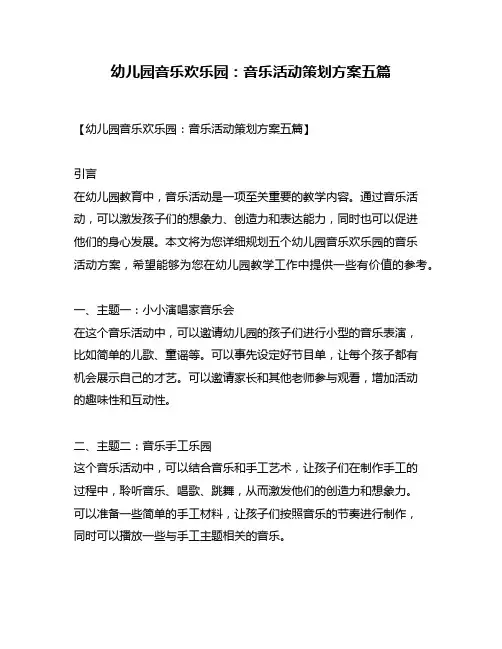 幼儿园音乐欢乐园：音乐活动策划方案五篇

【幼儿园音乐欢乐园：音乐活动策划方案五篇】

引言
在幼儿园教育中，音乐活动是一项至关重要的教学内容。通过音乐活动，可以激发孩子们的想象力、创造力和表达能力，同时也可以促进他们的身心发展。本文将为您详细规划五个幼儿园音乐欢乐园的音乐活动方案，希望能够为您在幼儿园教学工作中提供一些有价值的参考。

一、主题一：小小演唱家音乐会
在这个音乐活动中，可以邀请幼儿园的孩子们进行小型的音乐表演，比如简单的儿歌、童谣等。可以事先设定好节目单，让每个孩子都有机会展示自己的才艺。可以邀请家长和其他老师参与观看，增加活动的趣味性和互动性。

二、主题二：音乐手工乐园
这个音乐活动中，可以结合音乐和手工艺术，让孩子们在制作手工的过程中，聆听音乐、唱歌、跳舞，从而激发他们的创造力和想象力。可以准备一些简单的手工材料，让孩子们按照音乐的节奏进行制作，同时可以播放一些与手工主题相关的音乐。